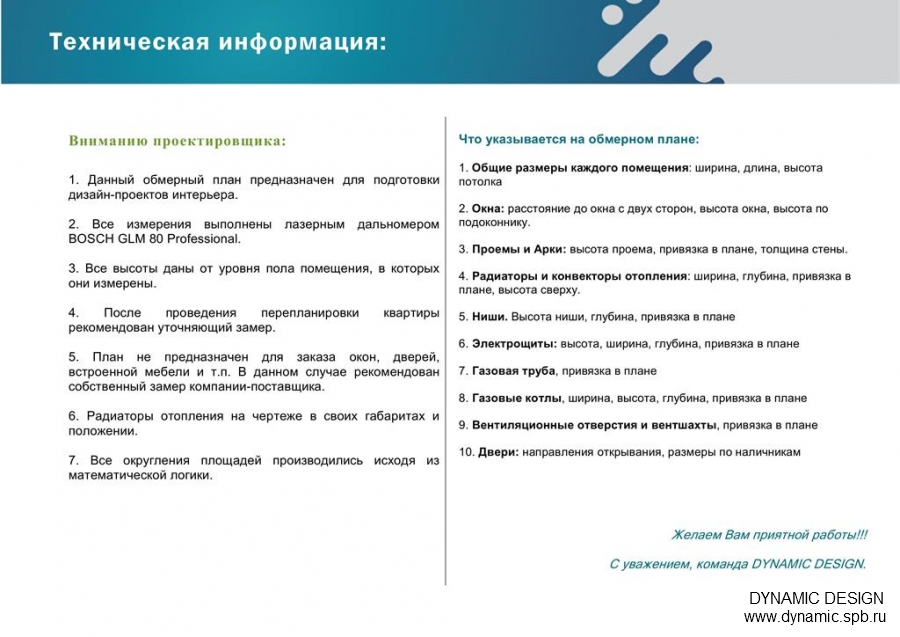 Техническая информация:

Вниманию проектировщика:

1. Данный обмерный план предназначен для подготовки дизайн-проектов интерьера.

2. Все измерения выполнены лазерным дальномером BOSCH GLM 80 Professional.

3. Все высоты даны от уровня пола помещения, в которых они измерены.

4. После проведения перепланировки квартиры рекомендован уточняющий замер.

5. План не предназначен для заказа окон, дверей, встроенной мебели и т.п. В данном случае рекомендован собственный замер компании-поставщика.

6. Радиаторы отопления на чертеже в своих габаритах и положении.

7. Все округления площадей производились исходя из математической логики.

Что указывается на обмерном плане:

1. Общие размеры каждого помещения: ширина, длина, высота потолка

2. Окна: расстояние до окна с двух сторон, высота окна, высота по подоконнику.

3. Проемы и Арки: высота проема, привязка в плане, толщина стены.

4. Радиаторы и конвекторы отопления: ширина, глубина, привязка в плане, высота сверху.

5. Ниши. Высота ниши, глубина, привязка в плане

6. Электрощиты: высота, ширина, глубина, привязка в плане

7. Газовая труба, привязка в плане

8. Газовые котлы, ширина, высота, глубина, привязка в плане

9. Вентиляционные отверстия и вентшахты, привязка в плане

10. Двери: направления открывания, размеры по наличникам

Желаем Вам приятной работы!!!

С уважением, команда DYNAMIC DESIGN.

DYNAMIC DESIGN
www.dynamic.spb.ru